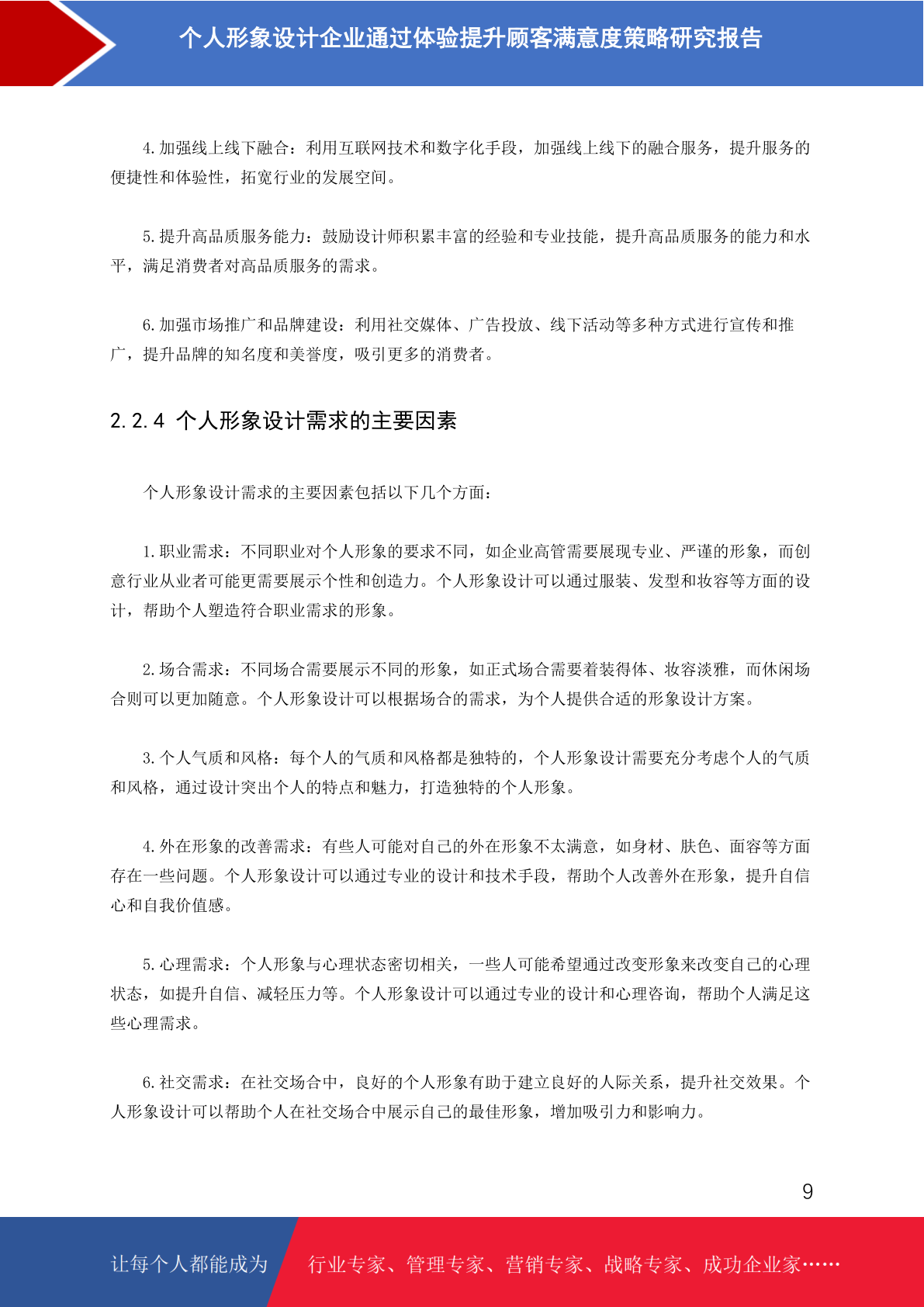 个人形象设计企业通过体验提升顾客满意度策略研究报告

4.加强线上线下融合：利用互联网技术和数字化手段，加强线上线下的融合服务，提升服务的便捷性和体验性，拓宽行业的发展空间。

5.提升高品质服务能力：鼓励设计师积累丰富的经验和专业技能，提升高品质服务的能力和水平，满足消费者对高品质服务的需求。

6.加强市场推广和品牌建设：利用社交媒体、广告投放、线下活动等多种方式进行宣传和推广，提升品牌的知名度和美誉度，吸引更多的消费者。

2.2.4 个人形象设计需求的主要因素

个人形象设计需求的主要因素包括以下几个方面：

1.职业需求：不同职业对个人形象的要求不同，如企业高管需要展现专业、严谨的形象，而创意行业从业者可能更需要展示个性和创造力。个人形象设计可以通过服装、发型和妆容等方面的设计，帮助个人塑造符合职业需求的形象。

2.场合需求：不同场合需要展示不同的形象，如正式场合需要着装得体、妆容淡雅，而休闲场合则可以更加随意。个人形象设计可以根据场合的需求，为个人提供合适的形象设计方案。

3.个人气质和风格：每个人的气质和风格都是独特的，个人形象设计需要充分考虑个人的气质和风格，通过设计突出个人的特点和魅力，打造独特的个人形象。

4.外在形象的改善需求：有些人可能对自己的外在形象不太满意，如身材、肤色、面容等方面存在一些问题。个人形象设计可以通过专业的设计和技术手段，帮助个人改善外在形象，提升自信心和自我价值感。

5.心理需求：个人形象与心理状态密切相关，一些人可能希望通过改变形象来改变自己的心理状态，如提升自信、减轻压力等。个人形象设计可以通过专业的设计和心理咨询，帮助个人满足这些心理需求。

6.社交需求：在社交场合中，良好的个人形象有助于建立良好的人际关系，提升社交效果。个人形象设计可以帮助个人在社交场合中展示自己的最佳形象，增加吸引力和影响力。

9

让每个人都能成为 行业专家、管理专家、营销专家、战略专家、成功企业家……